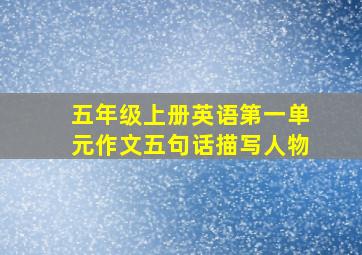 五年级上册英语第一单元作文五句话描写人物